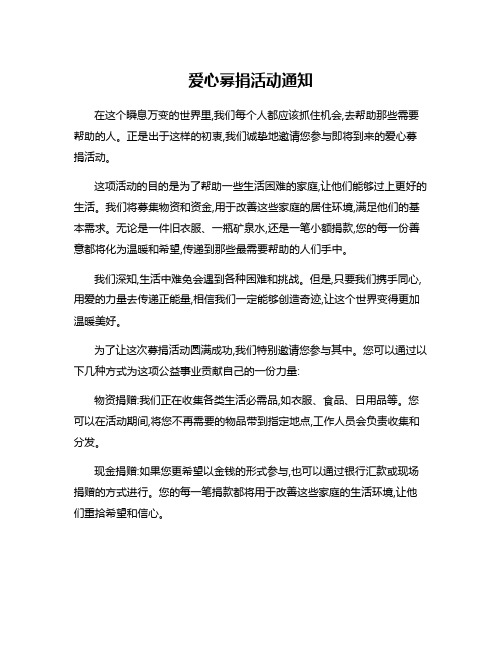 爱心募捐活动通知

在这个瞬息万变的世界里,我们每个人都应该抓住机会,去帮助那些需要帮助的人。正是出于这样的初衷,我们诚挚地邀请您参与即将到来的爱心募捐活动。

这项活动的目的是为了帮助一些生活困难的家庭,让他们能够过上更好的生活。我们将募集物资和资金,用于改善这些家庭的居住环境,满足他们的基本需求。无论是一件旧衣服、一瓶矿泉水,还是一笔小额捐款,您的每一份善意都将化为温暖和希望,传递到那些最需要帮助的人们手中。

我们深知,生活中难免会遇到各种困难和挑战。但是,只要我们携手同心,用爱的力量去传递正能量,相信我们一定能够创造奇迹,让这个世界变得更加温暖美好。

为了让这次募捐活动圆满成功,我们特别邀请您参与其中。您可以通过以下几种方式为这项公益事业贡献自己的一份力量:

物资捐赠:我们正在收集各类生活必需品,如衣服、食品、日用品等。您可以在活动期间,将您不再需要的物品带到指定地点,工作人员会负责收集和分发。

现金捐赠:如果您更希望以金钱的形式参与,也可以通过银行汇款或现场捐赠的方式进行。您的每一笔捐款都将用于改善这些家庭的生活环境,让他们重拾希望和信心。